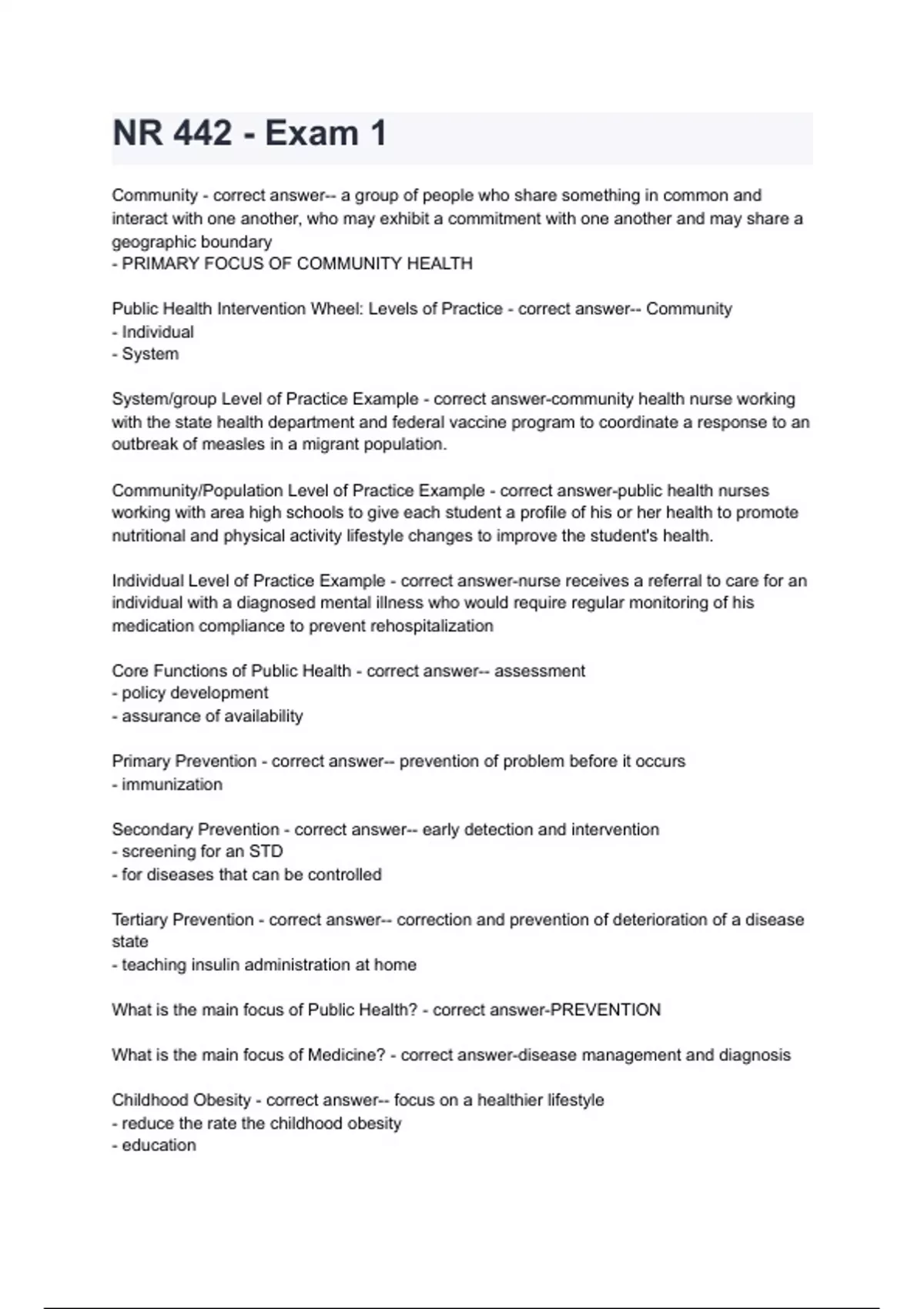 NR 442 - Exam 1

Community - correct answer-- a group of people who share something in common and interact with one another, who may exhibit a commitment with one another and may share a geographic boundary
- PRIMARY FOCUS OF COMMUNITY HEALTH

Public Health Intervention Wheel: Levels of Practice - correct answer-- Community
- Individual
- System

System/group Level of Practice Example - correct answer-community health nurse working with the state health department and federal vaccine program to coordinate a response to an outbreak of measles in a migrant population.

Community/Population Level of Practice Example - correct answer-public health nurses working with area high schools to give each student a profile of his or her health to promote nutritional and physical activity lifestyle changes to improve the student's health.

Individual Level of Practice Example - correct answer-nurse receives a referral to care for an individual with a diagnosed mental illness who would require regular monitoring of his medication compliance to prevent rehospitalization

Core Functions of Public Health - correct answer-- assessment
- policy development
- assurance of availability

Primary Prevention - correct answer-- prevention of problem before it occurs
- immunization

Secondary Prevention - correct answer-- early detection and intervention
- screening for an STD
- for diseases that can be controlled

Tertiary Prevention - correct answer-- correction and prevention of deterioration of a disease state
- teaching insulin administration at home

What is the main focus of Public Health? - correct answer-PREVENTION

What is the main focus of Medicine? - correct answer-disease management and diagnosis

Childhood Obesity - correct answer-- focus on a healthier lifestyle
- reduce the rate the childhood obesity
- education